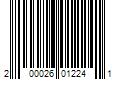 2 00026 01224 1